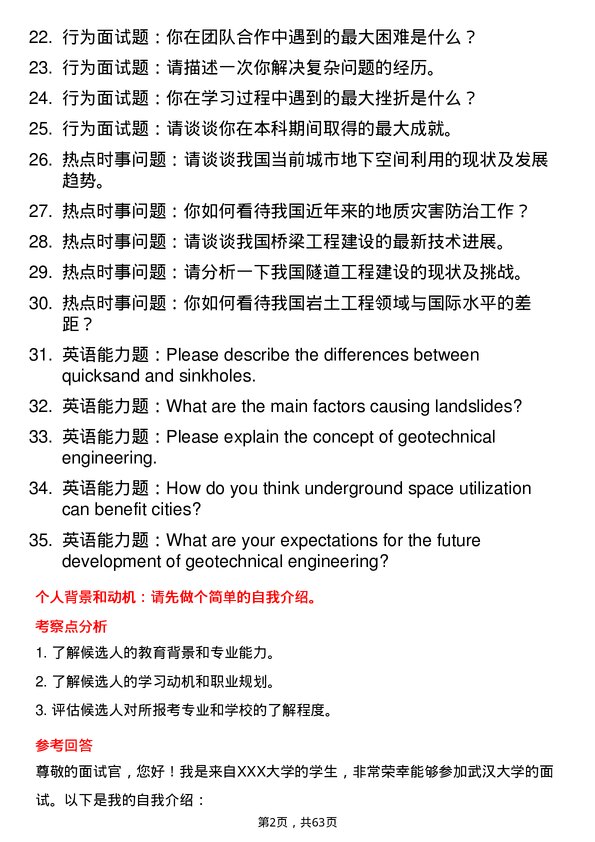 22. 行为面试题：你在团队合作中遇到的最大困难是什么？

23. 行为面试题：请描述一次你解决复杂问题的经历。

24. 行为面试题：你在学习过程中遇到的最大挫折是什么？

25. 行为面试题：请谈谈你在本科期间取得的最大成就。

26. 热点时事问题：请谈谈我国当前城市地下空间利用的现状及发展趋势。

27. 热点时事问题：你如何看待我国近年来的地质灾害防治工作？

28. 热点时事问题：请谈谈我国桥梁工程建设的最新技术进展。

29. 热点时事问题：请分析一下我国隧道工程建设的现状及挑战。

30. 热点时事问题：你如何看待我国岩土工程领域与国际水平的差距？

31. 英语能力题：Please describe the differences between quicksand and sinkholes.

32. 英语能力题：What are the main factors causing landslides?

33. 英语能力题：Please explain the concept of geotechnical engineering.

34. 英语能力题：How do you think underground space utilization can benefit cities?

35. 英语能力题：What are your expectations for the future development of geotechnical engineering?

个人背景和动机：请先做个简单的自我介绍。

考察点分析

1. 了解候选人的教育背景和专业能力。

2. 了解候选人的学习动机和职业规划。

3. 评估候选人对所报考专业和学校的了解程度。

参考回答

尊敬的面试官，您好！我是来自XXX大学的学生，非常荣幸能够参加武汉大学的面试。以下是我的自我介绍：

第2页，共63页